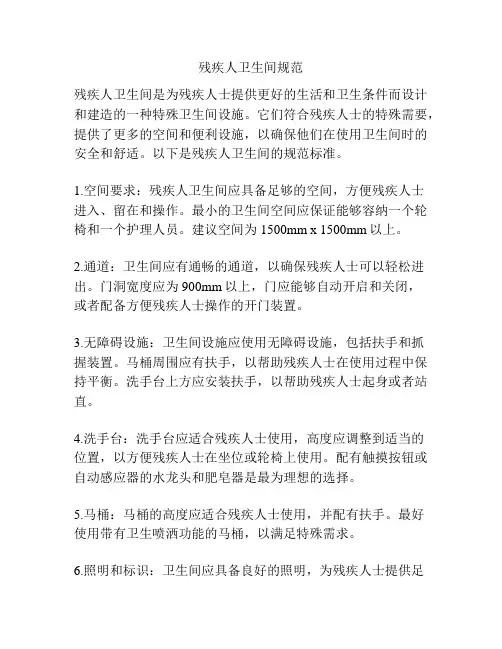 残疾人卫生间规范

残疾人卫生间是为残疾人士提供更好的生活和卫生条件而设计和建造的一种特殊卫生间设施。它们符合残疾人士的特殊需要，提供了更多的空间和便利设施，以确保他们在使用卫生间时的安全和舒适。以下是残疾人卫生间的规范标准。

1.空间要求：残疾人卫生间应具备足够的空间，方便残疾人士进入、留在和操作。最小的卫生间空间应保证能够容纳一个轮椅和一个护理人员。建议空间为 1500mm x 1500mm 以上。

2.通道：卫生间应有通畅的通道，以确保残疾人士可以轻松进出。门洞宽度应为 900mm 以上，门应能够自动开启和关闭，或者配备方便残疾人士操作的开门装置。

3.无障碍设施：卫生间设施应使用无障碍设施，包括扶手和抓握装置。马桶周围应有扶手，以帮助残疾人士在使用过程中保持平衡。洗手台上方应安装扶手，以帮助残疾人士起身或者站直。

4.洗手台：洗手台应适合残疾人士使用，高度应调整到适当的位置，以方便残疾人士在坐位或轮椅上使用。配有触摸按钮或自动感应器的水龙头和肥皂器是最为理想的选择。

5.马桶：马桶的高度应适合残疾人士使用，并配有扶手。最好使用带有卫生喷洒功能的马桶，以满足特殊需求。

6.照明和标识：卫生间应具备良好的照明，为残疾人士提供足